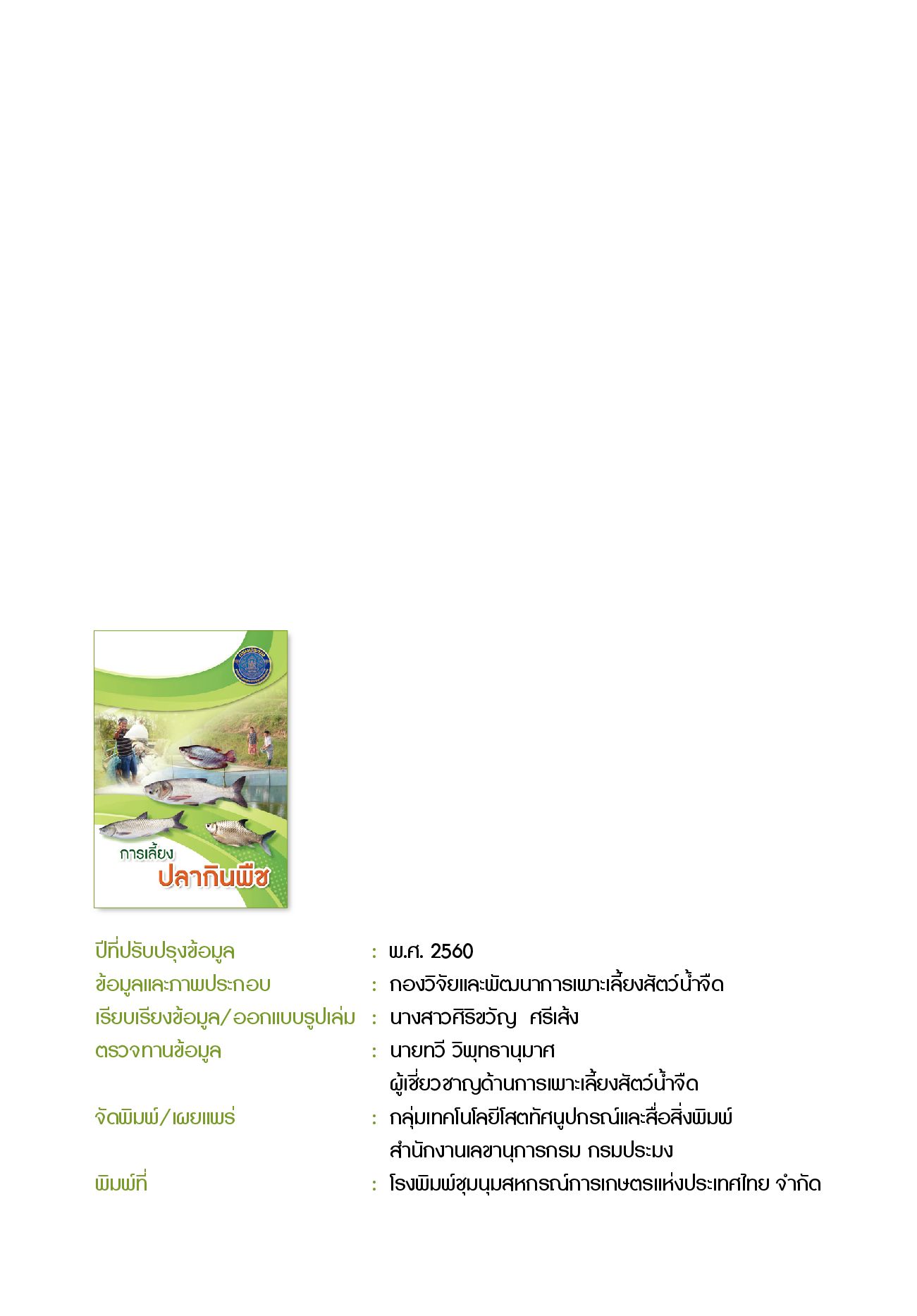 การเลี้ยง
ปลากินพืช

ปีที่ปรับปรุงข้อมูล : พ.ศ. 2560
ข้อมูลและภาพประกอบ : กองวิจัยและพัฒนาการเพาะเลี้ยงสัตว์น้ำจืด
เรียบเรียงข้อมูล/ออกแบบรูปเล่ม : นางสาวศิริขวัญ ศรีเส้ง
ตรวจทานข้อมูล : นายทวี วิพุทธานุมาศ
ผู้เชี่ยวชาญด้านการเพาะเลี้ยงสัตว์น้ำจืด
จัดพิมพ์/เผยแพร่ : กลุ่มเทคโนโลยีโสตทัศนูปกรณ์และสื่อสิ่งพิมพ์
สำนักงานเลขานุการกรม กรมประมง
พิมพ์ที่ : โรงพิมพ์ชุมนุมสหกรณ์การเกษตรแห่งประเทศไทย จำกัด